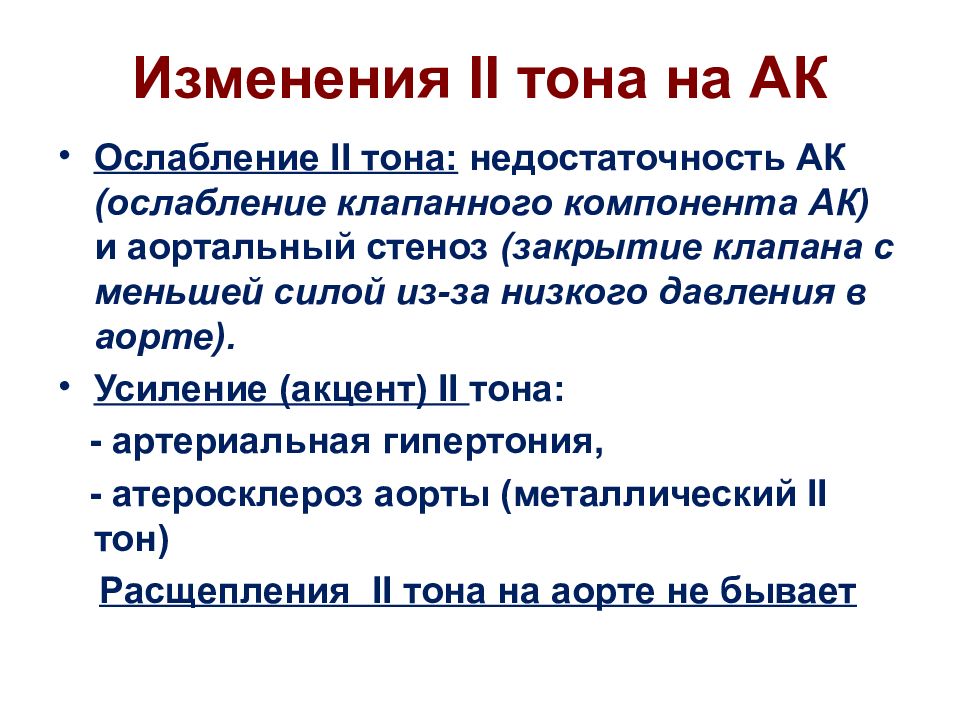 Изменения II тона на АК

• Ослабление II тона: недостаточность АК (ослабление клапанного компонента АК) и аортальный стеноз (закрытие клапана с меньшей силой из-за низкого давления в аорте).
• Усиление (акцент) II тона:
- артериальная гипертония,
- атеросклероз аорты (металлический II тон)
Расщепления II тона на аорте не бывает